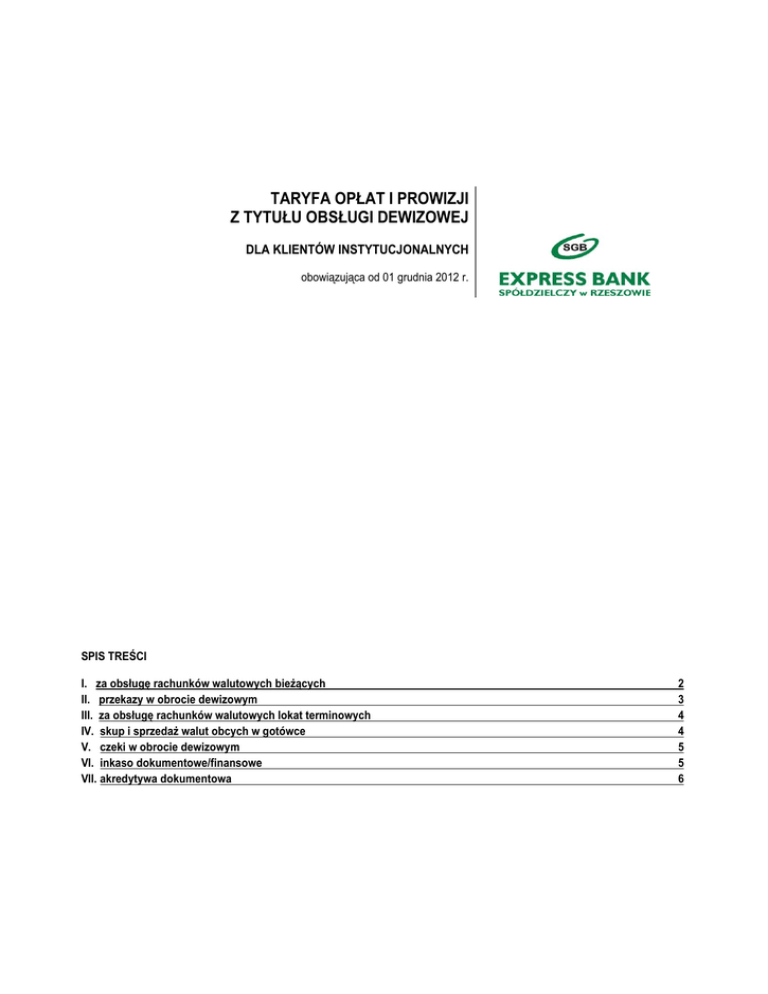 TARYFA OPŁAT I PROWIZJI
Z TYTUŁU OBSŁUGI DEWIZOWEJ

DLA KLIENTÓW INSTYTUCJONALNYCH

obowiązująca od 01 grudnia 2012 r.

SGB
EXPRESS BANK
SPÓŁDZIELCZY w RZESZOWIE

SPIS TREŚCI

I. za obsługę rachunków walutowych bieżących 2
II. przekazy w obrocie dewizowym 3
III. za obsługę rachunków walutowych lokat terminowych 4
IV. skup i sprzedaż walut obcych w gotówce 4
V. czeki w obrocie dewizowym 5
VI. inkaso dokumentowe/finansowe 5
VII. akredytywa dokumentowa 6